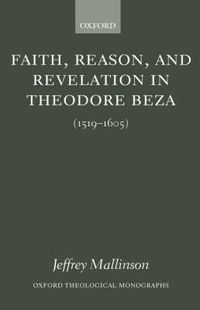 OXFORD

FAITH, REASON, AND REVELATION IN THEODORE BEZA

(1519–1605)

Jeffrey Mallinson

OXFORD THEOLOGICAL MONOGRAPHS